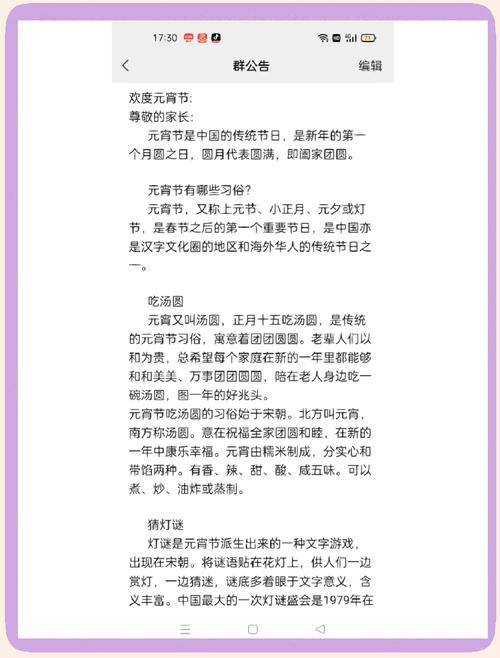 17:30

群公告 编辑

欢度元宵节:
尊敬的家长:
元宵节是中国的传统节日，是新年的第一个月圆之日，圆月代表圆满，即阖家团圆。

元宵节有哪些习俗?
元宵节，又称上元节、小正月、元夕或灯节，是春节之后的第一个重要节日，是中国亦是汉字文化圈的地区和海外华人的传统节日之一。

吃汤圆
元宵又叫汤圆，正月十五吃汤圆，是传统的元宵节习俗，寓意着团团圆圆。老辈人们以和为贵，总希望每个家庭在新的一年里都能够和和美美、万事团团圆圆，陪在老人身边吃一碗汤圆，图一年的好兆头。
元宵节吃汤圆的习俗始于宋朝。北方叫元宵，南方称汤圆。意在祝福全家团圆和睦，在新的一年中康乐幸福。元宵由糯米制成，分实心和带馅两种。有香、辣、甜、酸、咸五味。可以煮、炒、油炸或蒸制。

猜灯谜
灯谜是元宵节派生出来的一种文字游戏，出现在宋朝。将谜语贴在花灯上，供人们一边赏灯，一边猜迷，谜底多着眼于文字意义，含义丰富。中国最大的一次灯谜盛会是1979年在